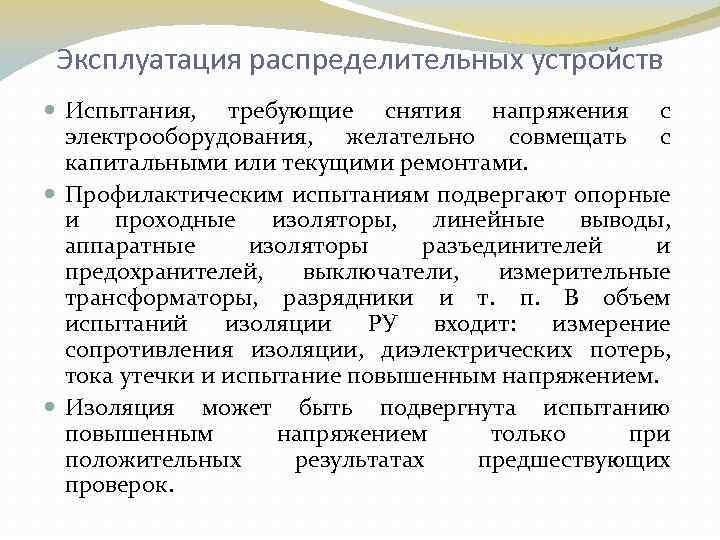 Эксплуатация распределительных устройств

Испытания, требующие снятия напряжения с электрооборудования, желательно совмещать с капитальными или текущими ремонтами.

Профилактическим испытаниям подвергают опорные и проходные изоляторы, линейные выводы, аппаратные изоляторы разъединителей и предохранителей, выключатели, измерительные трансформаторы, разрядники и т. п. В объем испытаний изоляции РУ входит: измерение сопротивления изоляции, диэлектрических потерь, тока утечки и испытание повышенным напряжением.

Изоляция может быть подвергнута испытанию повышенным напряжением только при положительных результатах предшествующих проверок.